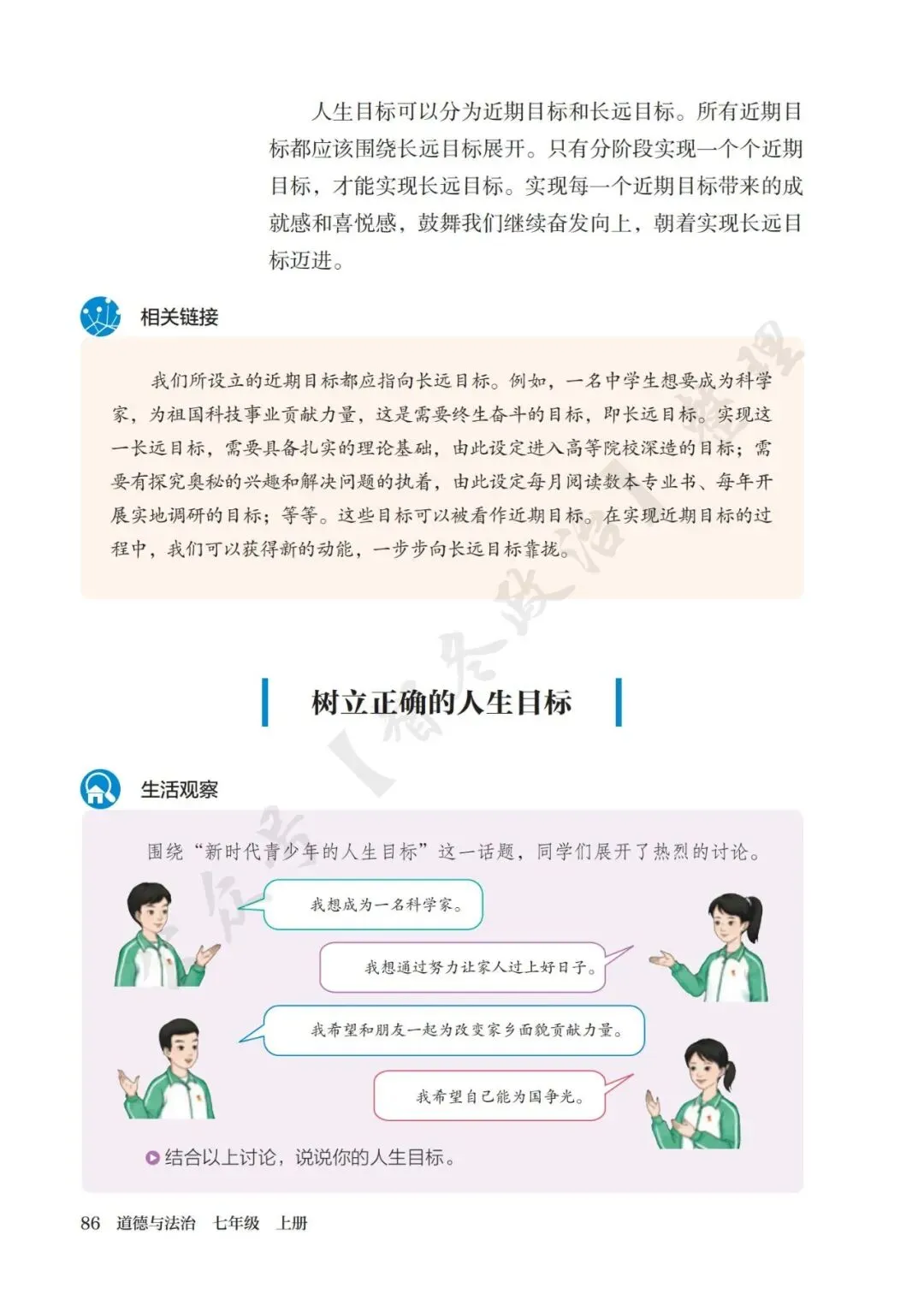 人生目标可以分为近期目标和长远目标。所有近期目标都应该围绕长远目标展开。只有分阶段实现一个个近期目标，才能实现长远目标。实现每一个近期目标带来的成就感和喜悦感，鼓舞我们继续奋发向上，朝着实现长远目标迈进。

相关链接

我们所设立的近期目标都应指向长远目标。例如，一名中学生想要成为科学家，为祖国科技事业贡献力量，这是需要终生奋斗的目标，即长远目标。实现这一长远目标，需要具备扎实的理论基础，由此设定进入高等院校深造的目标；需要有探究奥秘的兴趣和解决问题的执着，由此设定每月阅读数本专业书、每年开展实地调研的目标；等等。这些目标可以被看作近期目标。在实现近期目标的过程中，我们可以获得新的动能，一步步向长远目标靠拢。

树立正确的人生目标

生活观察

围绕“新时代青少年的人生目标”这一话题，同学们展开了热烈的讨论。

我想成为一名科学家。

我想通过努力让家人过上好日子。

我希望和朋友一起为改变家乡面貌贡献力量。

我希望自己能为国争光。

结合以上讨论，说说你的人生目标。

86 道德与法治 七年级 上册